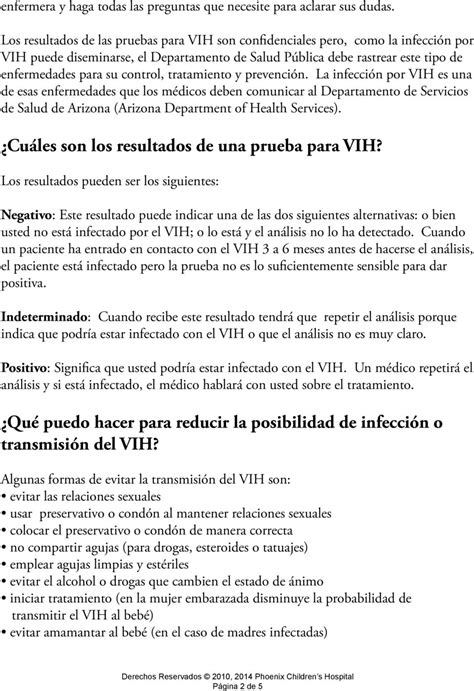 enfermera y haga todas las preguntas que necesite para aclarar sus dudas.

Los resultados de las pruebas para VIH son confidenciales pero, como la infección por VIH puede diseminarse, el Departamento de Salud Pública debe rastrear este tipo de enfermedades para su control, tratamiento y prevención. La infección por VIH es una de esas enfermedades que los médicos deben comunicar al Departamento de Servicios de Salud de Arizona (Arizona Department of Health Services).

¿Cuáles son los resultados de una prueba para VIH?

Los resultados pueden ser los siguientes:

Negativo: Este resultado puede indicar una de las dos siguientes alternativas: o bien usted no está infectado por el VIH; o lo está y el análisis no lo ha detectado. Cuando un paciente ha entrado en contacto con el VIH 3 a 6 meses antes de hacerse el análisis, el paciente está infectado pero la prueba no es lo suficientemente sensible para dar positiva.

Indeterminado: Cuando recibe este resultado tendrá que repetir el análisis porque indica que podría estar infectado con el VIH o que el análisis no es muy claro.

Positivo: Significa que usted podría estar infectado con el VIH. Un médico repetirá el análisis y si está infectado, el médico hablará con usted sobre el tratamiento.

¿Qué puedo hacer para reducir la posibilidad de infección o transmisión del VIH?

Algunas formas de evitar la transmisión del VIH son:
• evitar las relaciones sexuales
• usar preservativo o condón al mantener relaciones sexuales
• colocar el preservativo o condón de manera correcta
• no compartir agujas (para drogas, esteroides o tatuajes)
• emplear agujas limpias y estériles
• evitar el alcohol o drogas que cambien el estado de ánimo
• iniciar tratamiento (en la mujer embarazada disminuye la probabilidad de transmitir el VIH al bebé)
• evitar amamantar al bebé (en el caso de madres infectadas)

Derechos Reservados © 2010, 2014 Phoenix Children's Hospital
Página 2 de 5